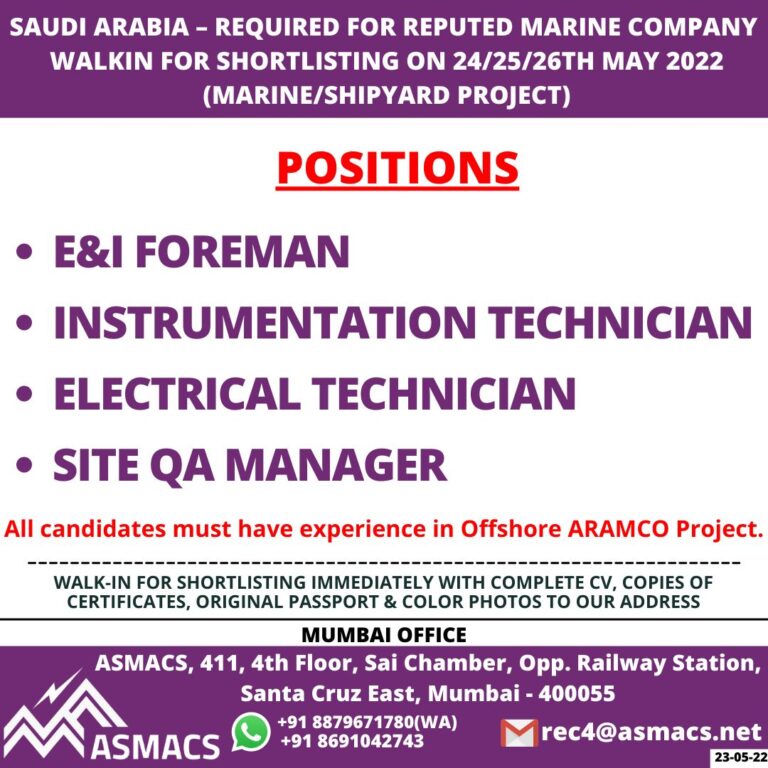 SAUDI ARABIA – REQUIRED FOR REPUTED MARINE COMPANY
WALKIN FOR SHORTLISTING ON 24/25/26TH MAY 2022
(MARINE/SHIPYARD PROJECT)

POSITIONS

• E&I FOREMAN
• INSTRUMENTATION TECHNICIAN
• ELECTRICAL TECHNICIAN
• SITE QA MANAGER

All candidates must have experience in Offshore ARAMCO Project.

WALK-IN FOR SHORTLISTING IMMEDIATELY WITH COMPLETE CV, COPIES OF CERTIFICATES, ORIGINAL PASSPORT & COLOR PHOTOS TO OUR ADDRESS

MUMBAI OFFICE

ASMACS, 411, 4th Floor, Sai Chamber, Opp. Railway Station,
Santa Cruz East, Mumbai - 400055

ASMACS

+91 8879671780(WA)
+91 8691042743

rec4@asmacs.net

23-05-22